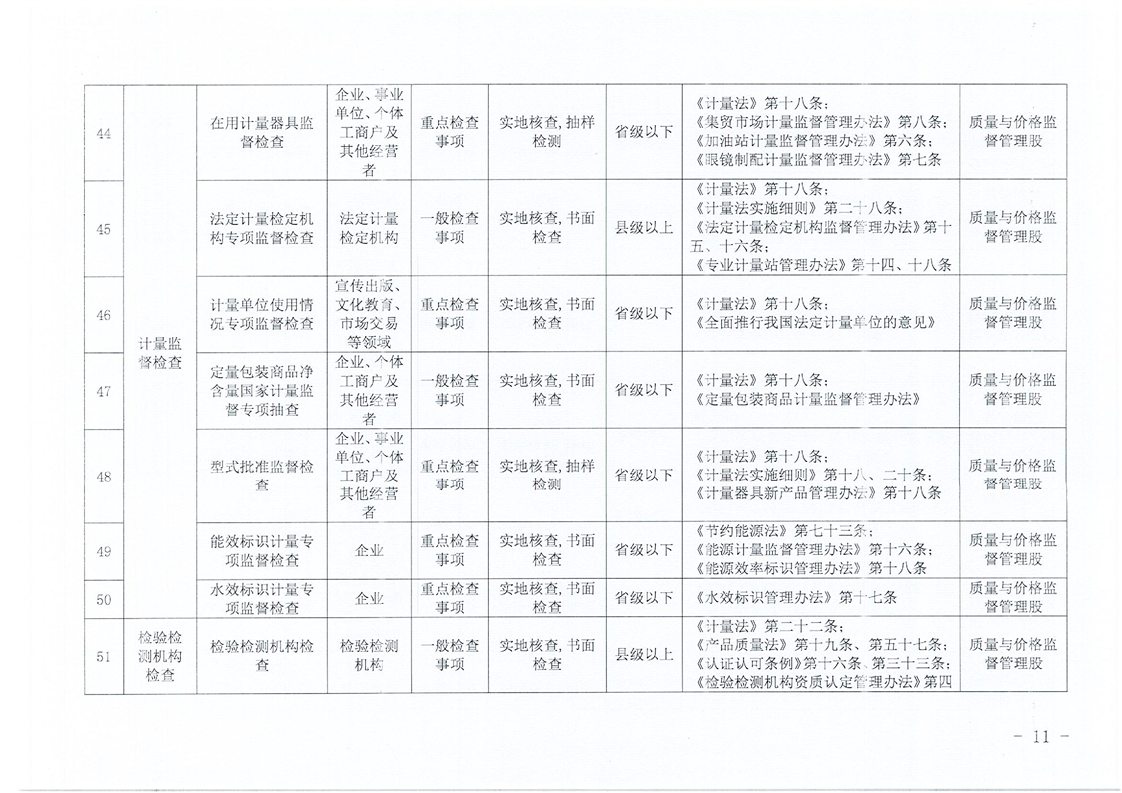 | 44 | 计量监督检查 | 在用计量器具监督检查 | 企业、事业单位、个体工商户及其他经营者 | 重点检查事项 | 实地核查，抽样检测 | 省级以下 | 《计量法》第十八条；《集贸市场计量监督管理办法》第八条；《加油站计量监督管理办法》第六条；《眼镜制配计量监督管理办法》第七条 | 质量与价格监督管理股 |
|---|---|---|---|---|---|---|---|---|
| 45 | | 法定计量检定机构专项监督检查 | 法定计量检定机构 | 一般检查事项 | 实地核查，书面检查 | 县级以上 | 《计量法》第十八条；《计量法实施细则》第二十八条；《法定计量检定机构监督管理办法》第十五、十六条；《专业计量站管理办法》第十四、十八条 | 质量与价格监督管理股 |
| 46 | | 计量单位使用情况专项监督检查 | 宣传出版、文化教育、市场交易等领域 | 重点检查事项 | 实地核查，书面检查 | 省级以下 | 《计量法》第十八条；《全面推行我国法定计量单位的意见》 | 质量与价格监督管理股 |
| 47 | | 定量包装商品净含量国家计量监督专项抽查 | 企业、个体工商户及其他经营者 | 一般检查事项 | 实地核查，书面检查 | 省级以下 | 《计量法》第十八条；《定量包装商品计量监督管理办法》 | 质量与价格监督管理股 |
| 48 | | 型式批准监督检查 | 企业、事业单位、个体工商户及其他经营者 | 重点检查事项 | 实地核查，抽样检测 | 省级以下 | 《计量法》第十八条；《计量法实施细则》第十八、二十条；《计量器具新产品管理办法》第十八条 | 质量与价格监督管理股 |
| 49 | | 能效标识计量专项监督检查 | 企业 | 重点检查事项 | 实地核查，书面检查 | 省级以下 | 《节约能源法》第七十三条；《能源计量监督管理办法》第十六条；《能源效率标识管理办法》第十八条 | 质量与价格监督管理股 |
| 50 | | 水效标识计量专项监督检查 | 企业 | 重点检查事项 | 实地核查，书面检查 | 省级以下 | 《水效标识管理办法》第十七条 | 质量与价格监督管理股 |
| 51 | 检验检测机构检查 | 检验检测机构检查 | 检验检测机构 | 一般检查事项 | 实地核查，书面检查 | 县级以上 | 《计量法》第二十二条；《产品质量法》第十九条、第五十七条；《认证认可条例》第十六条、第三十三条；《检验检测机构资质认定管理办法》第四 | 质量与价格监督管理股 |

- 11 -